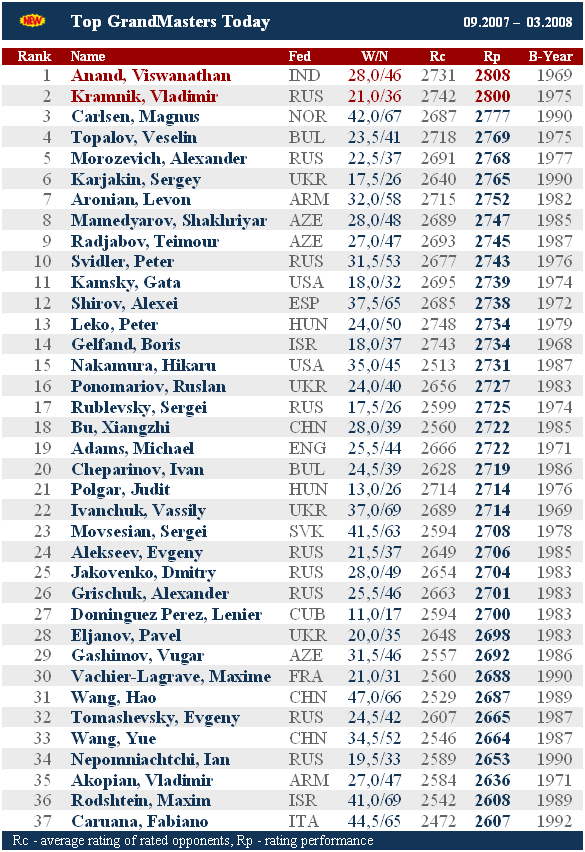 NEW Top GrandMasters Today 09.2007 – 03.2008

| Rank | Name | Fed | W/N | Rc | Rp | B-Year |
|---|---|---|---|---|---|---|
| 1 | Anand, Viswanathan | IND | 28,0/46 | 2731 | 2808 | 1969 |
| 2 | Kramnik, Vladimir | RUS | 21,0/36 | 2742 | 2800 | 1975 |
| 3 | Carlsen, Magnus | NOR | 42,0/67 | 2687 | 2777 | 1990 |
| 4 | Topalov, Veselin | BUL | 23,5/41 | 2718 | 2769 | 1975 |
| 5 | Morozevich, Alexander | RUS | 22,5/37 | 2691 | 2768 | 1977 |
| 6 | Karjakin, Sergey | UKR | 17,5/26 | 2640 | 2765 | 1990 |
| 7 | Aronian, Levon | ARM | 32,0/58 | 2715 | 2752 | 1982 |
| 8 | Mamedyarov, Shakhriyar | AZE | 28,0/48 | 2689 | 2747 | 1985 |
| 9 | Radjabov, Teimour | AZE | 27,0/47 | 2693 | 2745 | 1987 |
| 10 | Svidler, Peter | RUS | 31,5/53 | 2677 | 2743 | 1976 |
| 11 | Kamsky, Gata | USA | 18,0/32 | 2695 | 2739 | 1974 |
| 12 | Shirov, Alexei | ESP | 37,5/65 | 2685 | 2738 | 1972 |
| 13 | Leko, Peter | HUN | 24,0/50 | 2748 | 2734 | 1979 |
| 14 | Gelfand, Boris | ISR | 18,0/37 | 2743 | 2734 | 1968 |
| 15 | Nakamura, Hikaru | USA | 35,0/45 | 2513 | 2731 | 1987 |
| 16 | Ponomariov, Ruslan | UKR | 24,0/40 | 2656 | 2727 | 1983 |
| 17 | Rublevsky, Sergei | RUS | 17,5/26 | 2599 | 2725 | 1974 |
| 18 | Bu, Xiangzhi | CHN | 28,0/39 | 2560 | 2722 | 1985 |
| 19 | Adams, Michael | ENG | 25,5/44 | 2666 | 2722 | 1971 |
| 20 | Cheparinov, Ivan | BUL | 24,5/39 | 2628 | 2719 | 1986 |
| 21 | Polgar, Judit | HUN | 13,0/26 | 2714 | 2714 | 1976 |
| 22 | Ivanchuk, Vassily | UKR | 37,0/69 | 2689 | 2714 | 1969 |
| 23 | Movsesian, Sergei | SVK | 41,5/63 | 2594 | 2708 | 1978 |
| 24 | Alekseev, Evgeny | RUS | 21,5/37 | 2649 | 2706 | 1985 |
| 25 | Jakovenko, Dmitry | RUS | 28,0/49 | 2654 | 2704 | 1983 |
| 26 | Grischuk, Alexander | RUS | 25,5/46 | 2663 | 2701 | 1983 |
| 27 | Dominguez Perez, Lenier | CUB | 11,0/17 | 2594 | 2700 | 1983 |
| 28 | Eljanov, Pavel | UKR | 20,0/35 | 2648 | 2698 | 1983 |
| 29 | Gashimov, Vugar | AZE | 31,5/46 | 2557 | 2692 | 1986 |
| 30 | Vachier-Lagrave, Maxime | FRA | 21,0/31 | 2560 | 2688 | 1990 |
| 31 | Wang, Hao | CHN | 47,0/66 | 2529 | 2687 | 1989 |
| 32 | Tomashevsky, Evgeny | RUS | 24,5/42 | 2607 | 2665 | 1987 |
| 33 | Wang, Yue | CHN | 34,5/52 | 2546 | 2664 | 1987 |
| 34 | Nepomniachtchi, Ian | RUS | 19,5/33 | 2589 | 2653 | 1990 |
| 35 | Akopian, Vladimir | ARM | 27,0/47 | 2584 | 2636 | 1971 |
| 36 | Rodshtein, Maxim | ISR | 41,0/69 | 2542 | 2608 | 1989 |
| 37 | Caruana, Fabiano | ITA | 44,5/65 | 2472 | 2607 | 1992 |

Rc - average rating of rated opponents, Rp - rating performance